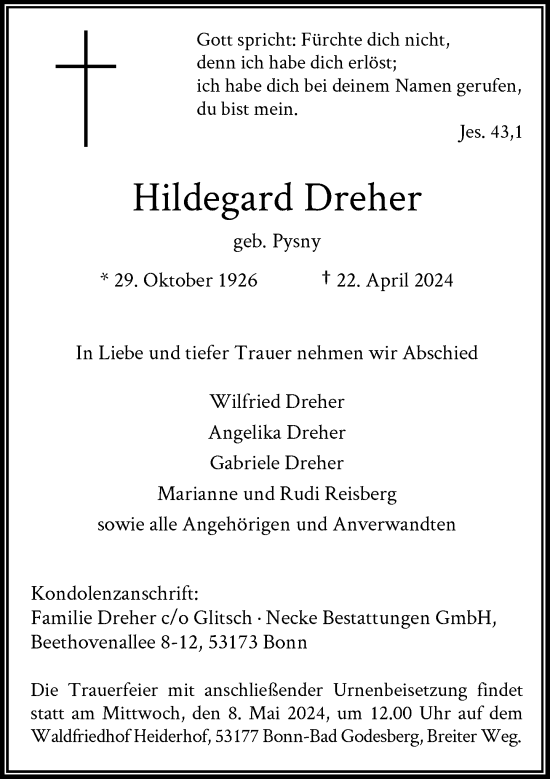 Gott spricht: Fürchte dich nicht,
denn ich habe dich erlöst;
ich habe dich bei deinem Namen gerufen,
du bist mein.

Jes. 43,1

Hildegard Dreher

geb. Pysny

* 29. Oktober 1926 † 22. April 2024

In Liebe und tiefer Trauer nehmen wir Abschied

Wilfried Dreher
Angelika Dreher
Gabriele Dreher
Marianne und Rudi Reisberg
sowie alle Angehörigen und Anverwandten

Kondolenzanschrift:
Familie Dreher c/o Glitsch · Necke Bestattungen GmbH,
Beethovenallee 8-12, 53173 Bonn

Die Trauerfeier mit anschließender Urnenbeisetzung findet statt am Mittwoch, den 8. Mai 2024, um 12.00 Uhr auf dem Waldfriedhof Heiderhof, 53177 Bonn-Bad Godesberg, Breiter Weg.